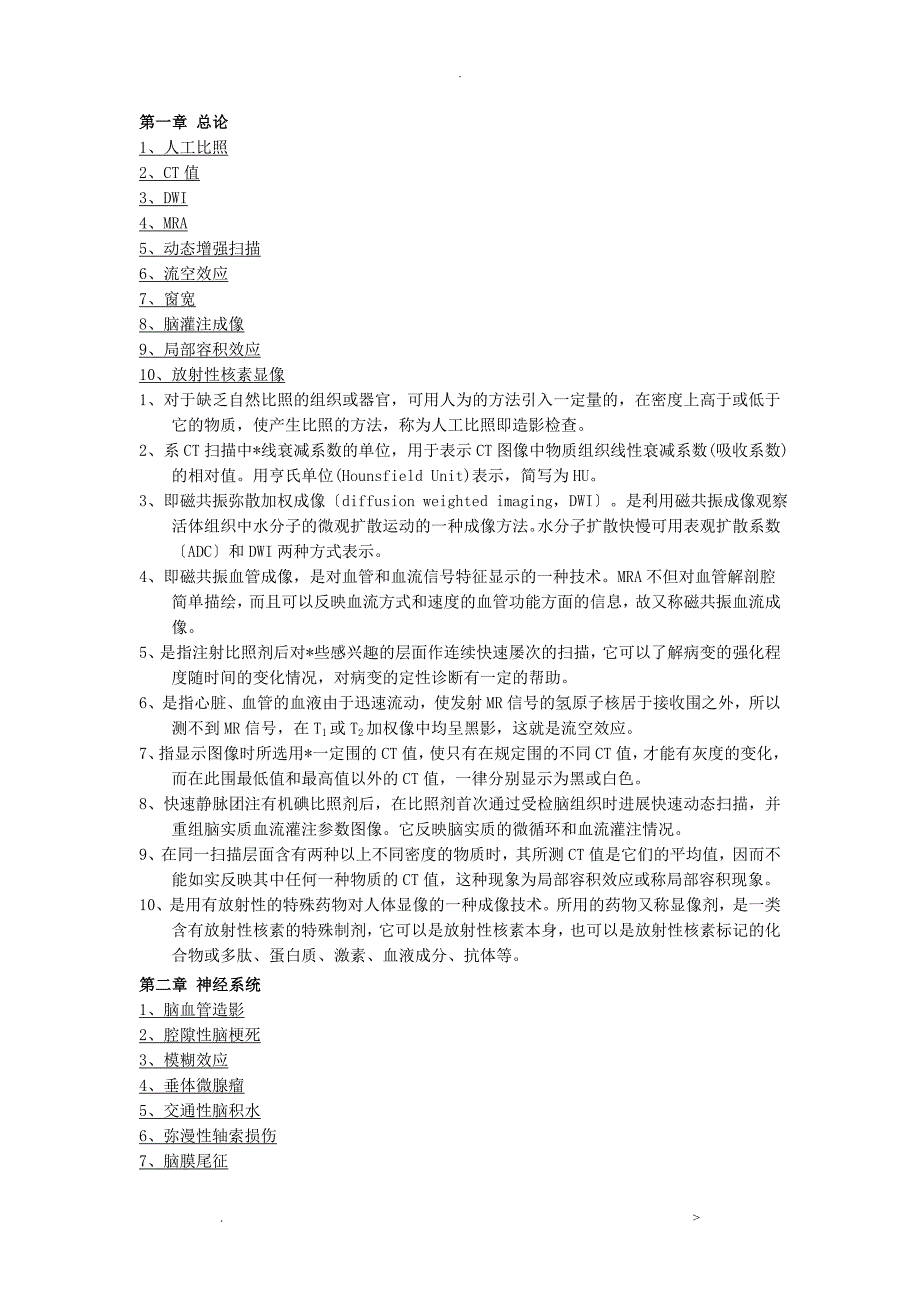 .

第一章 总论

1、人工比照

2、CT 值

3、DWI

4、MRA

5、动态增强扫描

6、流空效应

7、窗宽

8、脑灌注成像

9、局部容积效应

10、放射性核素显像

1、对于缺乏自然比照的组织或器官，可用人为的方法引入一定量的，在密度上高于或低于它的物质，使产生比照的方法，称为人工比照即造影检查。

2、系 CT 扫描中*线衰减系数的单位，用于表示 CT 图像中物质组织线性衰减系数(吸收系数)的相对值。用亨氏单位(Hounsfield Unit)表示，简写为 HU。

3、即磁共振弥散加权成像〔diffusion weighted imaging，DWI〕。是利用磁共振成像观察活体组织中水分子的微观扩散运动的一种成像方法。水分子扩散快慢可用表观扩散系数〔ADC〕和 DWI 两种方式表示。

4、即磁共振血管成像，是对血管和血流信号特征显示的一种技术。MRA 不但对血管解剖腔简单描绘，而且可以反映血流方式和速度的血管功能方面的信息，故又称磁共振血流成像。

5、是指注射比照剂后对*些感兴趣的层面作连续快速屡次的扫描，它可以了解病变的强化程度随时间的变化情况，对病变的定性诊断有一定的帮助。

6、是指心脏、血管的血液由于迅速流动，使发射 MR 信号的氢原子核居于接收围之外，所以测不到 MR 信号，在 $T_1$ 或 $T_2$ 加权像中均呈黑影，这就是流空效应。

7、指显示图像时所选用*一定围的 CT 值，使只有在规定围的不同 CT 值，才能有灰度的变化，而在此围最低值和最高值以外的 CT 值，一律分别显示为黑或白色。

8、快速静脉团注有机碘比照剂后，在比照剂首次通过受检脑组织时进展快速动态扫描，并重组脑实质血流灌注参数图像。它反映脑实质的微循环和血流灌注情况。

9、在同一扫描层面含有两种以上不同密度的物质时，其所测 CT 值是它们的平均值，因而不能如实反映其中任何一种物质的 CT 值，这种现象为局部容积效应或称局部容积现象。

10、是用有放射性的特殊药物对人体显像的一种成像技术。所用的药物又称显像剂，是一类含有放射性核素的特殊制剂，它可以是放射性核素本身，也可以是放射性核素标记的化合物或多肽、蛋白质、激素、血液成分、抗体等。

第二章 神经系统

1、脑血管造影

2、腔隙性脑梗死

3、模糊效应

4、垂体微腺瘤

5、交通性脑积水

6、弥漫性轴索损伤

7、脑膜尾征

. >